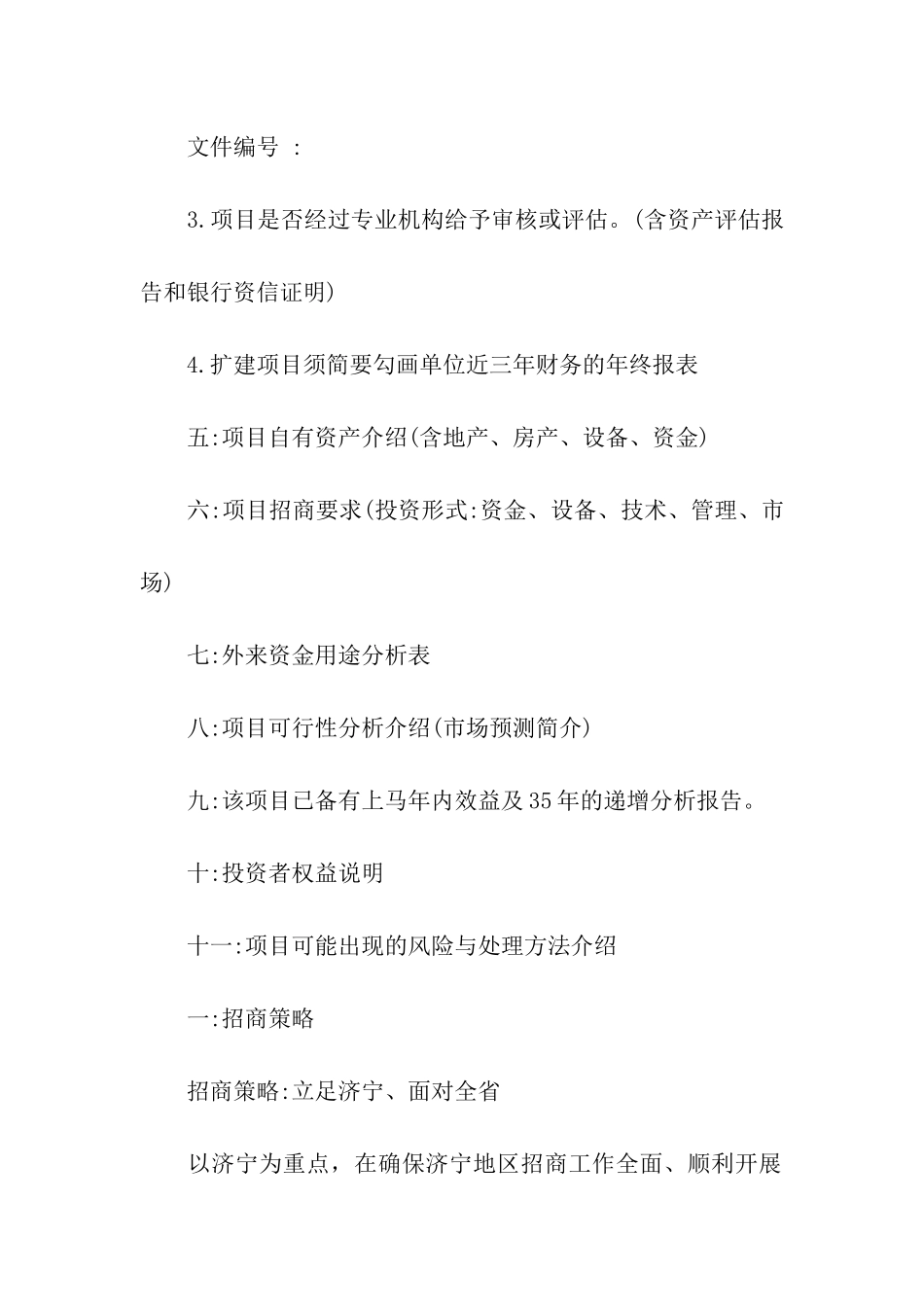 文件编号 ：

3.项目是否经过专业机构给予审核或评估。(含资产评估报告和银行资信证明)

4.扩建项目须简要勾画单位近三年财务的年终报表

五:项目自有资产介绍(含地产、房产、设备、资金)

六:项目招商要求(投资形式:资金、设备、技术、管理、市场)

七:外来资金用途分析表

八:项目可行性分析介绍(市场预测简介)

九:该项目已备有上马年内效益及35年的递增分析报告。

十:投资者权益说明

十一:项目可能出现的风险与处理方法介绍

一:招商策略

招商策略:立足济宁、面对全省

以济宁为重点，在确保济宁地区招商工作全面、顺利开展